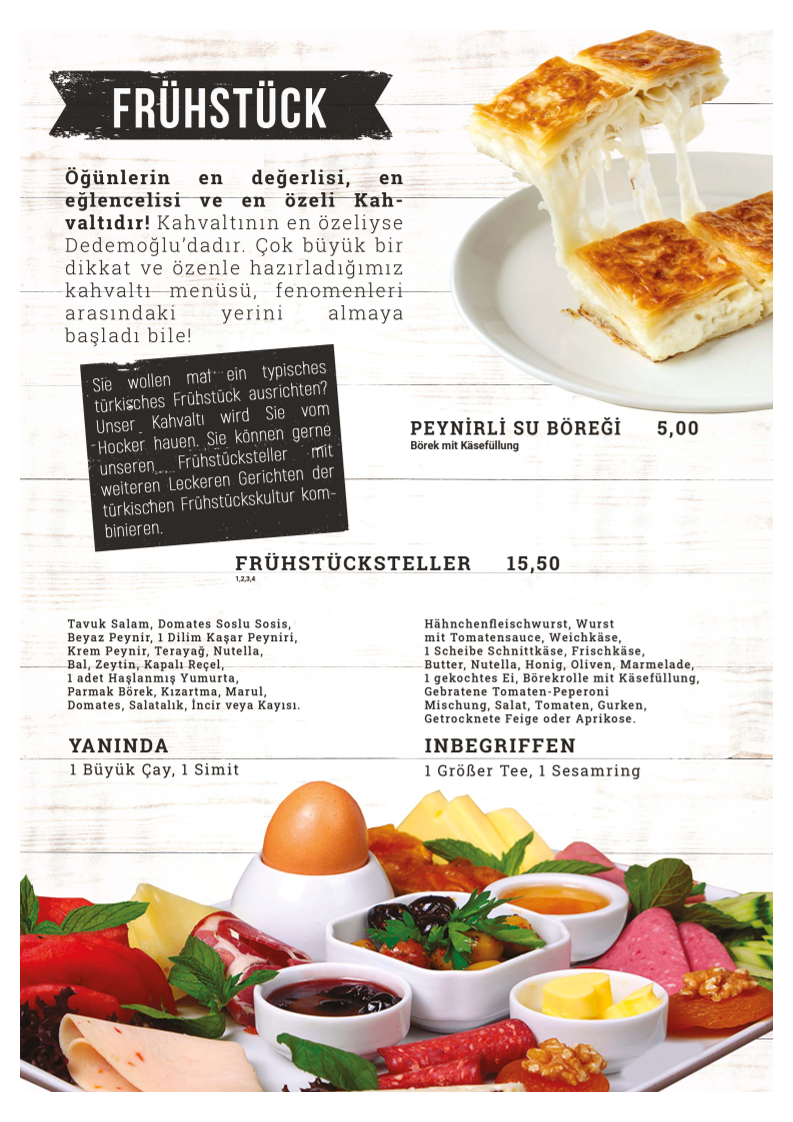 FRÜHSTÜCK

Öğünlerin en değerlisi, en eğlencelisi ve en özeli Kahvaltıdır! Kahvaltının en özeliyse Dedemoğlu'dadır. Çok büyük bir dikkat ve özenle hazırladığımız kahvaltı menüsü, fenomenleri arasındaki yerini almaya başladı bile!

Sie wollen mal ein typisches türkisches Frühstück ausrichten? Unser Kahvaltı wird Sie vom Hocker hauen. Sie können gerne unseren Frühstücksteller mit weiteren Leckeren Gerichten der türkischen Frühstückskultur kombinieren.

PEYNİRLİ SU BÖREĞİ 5,00
Börek mit Käsefüllung

FRÜHSTÜCKSTELLER 15,50
1,2,3,4

Tavuk Salam, Domates Soslu Sosis, Beyaz Peynir, 1 Dilim Kaşar Peyniri, Krem Peynir, Terayağ, Nutella, Bal, Zeytin, Kapalı Reçel, 1 adet Haşlanmış Yumurta, Parmak Börek, Kızartma, Marul, Domates, Salatalık, İncir veya Kayısı.

YANINDA
1 Büyük Çay, 1 Simit

Hähnchenfleischwurst, Wurst mit Tomatensauce, Weichkäse, 1 Scheibe Schnittkäse, Frischkäse, Butter, Nutella, Honig, Oliven, Marmelade, 1 gekochtes Ei, Börekrolle mit Käsefüllung, Gebratene Tomaten-Peperoni Mischung, Salat, Tomaten, Gurken, Getrocknete Feige oder Aprikose.

INBEGRIFFEN
1 Größer Tee, 1 Sesamring